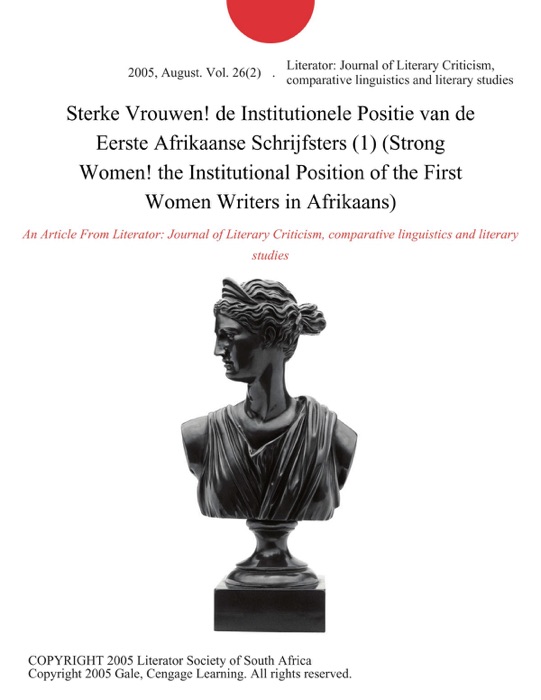 2005, August. Vol. 26(2) . Literator: Journal of Literary Criticism, comparative linguistics and literary studies

Sterke Vrouwen! de Institutionele Positie van de Eerste Afrikaanse Schrijfsters (1) (Strong Women! the Institutional Position of the First Women Writers in Afrikaans)

An Article From Literator: Journal of Literary Criticism, comparative linguistics and literary studies

COPYRIGHT 2005 Literator Society of South Africa
Copyright 2005 Gale, Cengage Learning. All rights reserved.